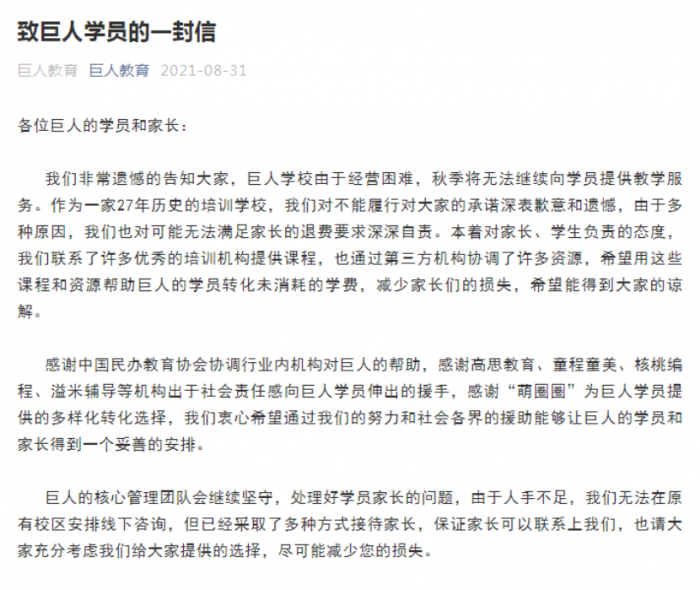 致巨人学员的一封信

巨人教育 巨人教育 2021-08-31

各位巨人的学员和家长：

我们非常遗憾的告知大家，巨人学校由于经营困难，秋季将无法继续向学员提供教学服务。作为一家27年历史的培训学校，我们对不能履行对大家的承诺深表歉意和遗憾，由于多种原因，我们也对可能无法满足家长的退费要求深深自责。本着对家长、学生负责的态度，我们联系了许多优秀的培训机构提供课程，也通过第三方机构协调了许多资源，希望用这些课程和资源帮助巨人的学员转化未消耗的学费，减少家长们的损失，希望能得到大家的谅解。

感谢中国民办教育协会协调行业内机构对巨人的帮助，感谢高思教育、童程童美、核桃编程、溢米辅导等机构出于社会责任感向巨人学员伸出的援手，感谢“萌圈圈”为巨人学员提供的多样化转化选择，我们衷心希望通过我们的努力和社会各界的援助能够让巨人的学员和家长得到一个妥善的安排。

巨人的核心管理团队会继续坚守，处理好学员家长的问题，由于人手不足，我们无法在原有校区安排线下咨询，但已经采取了多种方式接待家长，保证家长可以联系上我们，也请大家充分考虑我们给大家提供的选择，尽可能减少您的损失。